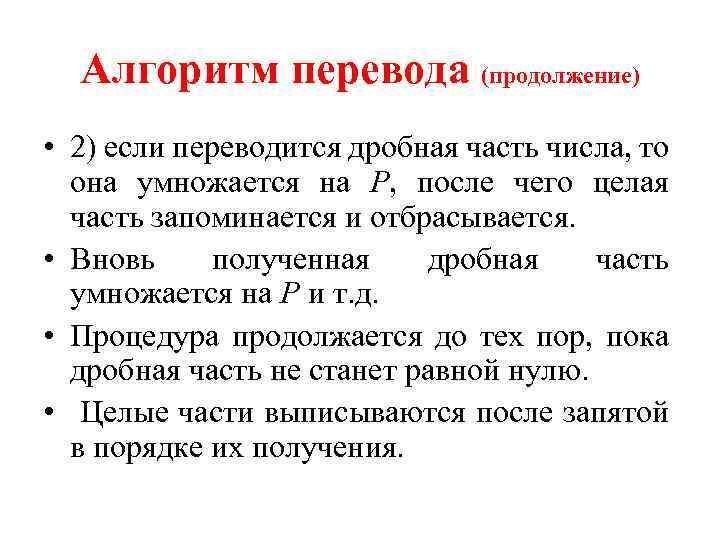 Алгоритм перевода (продолжение)

• 2) если переводится дробная часть числа, то она умножается на $P$, после чего целая часть запоминается и отбрасывается.

• Вновь полученная дробная часть умножается на $P$ и т.д.

• Процедура продолжается до тех пор, пока дробная часть не станет равной нулю.

• Целые части выписываются после запятой в порядке их получения.